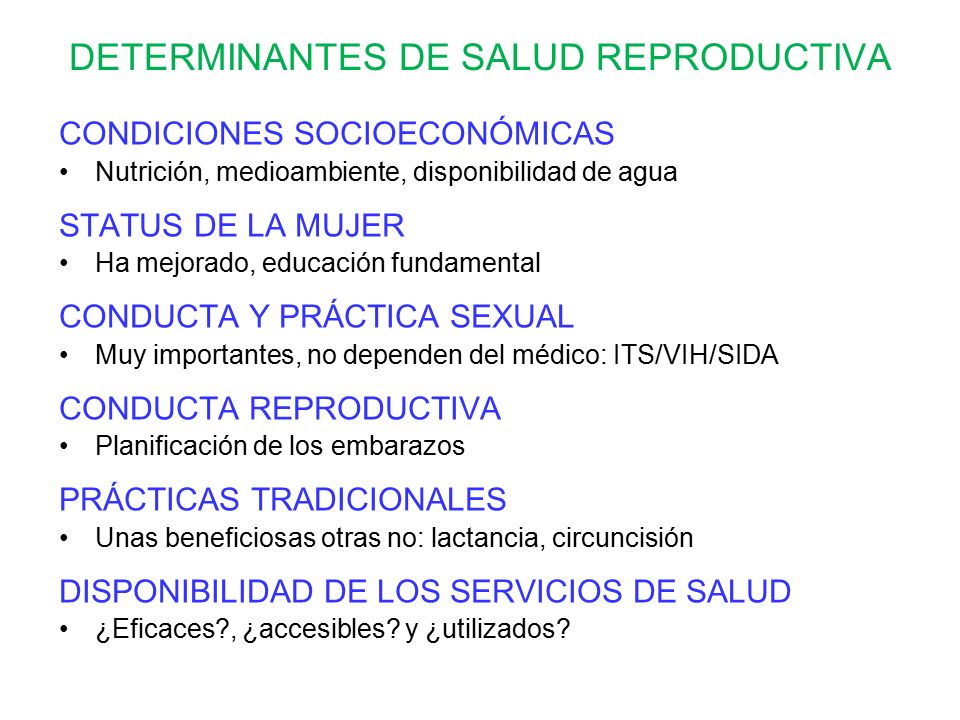 DETERMINANTES DE SALUD REPRODUCTIVA

CONDICIONES SOCIOECONÓMICAS
• Nutrición, medioambiente, disponibilidad de agua

STATUS DE LA MUJER
• Ha mejorado, educación fundamental

CONDUCTA Y PRÁCTICA SEXUAL
• Muy importantes, no dependen del médico: ITS/VIH/SIDA

CONDUCTA REPRODUCTIVA
• Planificación de los embarazos

PRÁCTICAS TRADICIONALES
• Unas beneficiosas otras no: lactancia, circuncisión

DISPONIBILIDAD DE LOS SERVICIOS DE SALUD
• ¿Eficaces?, ¿accesibles? y ¿utilizados?